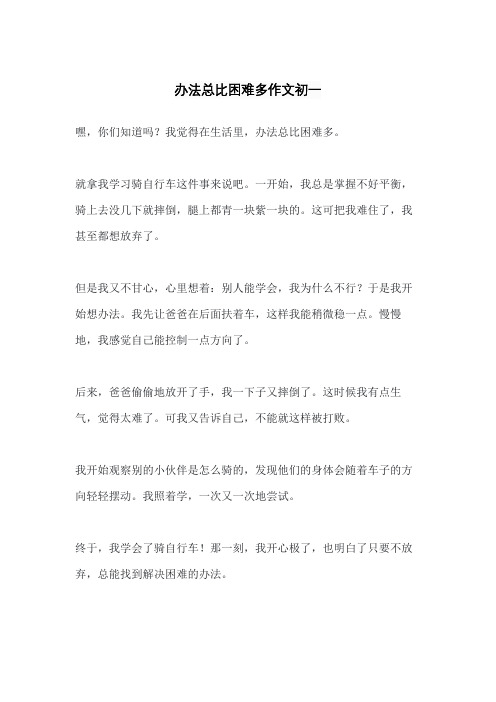 办法总比困难多作文初一

嘿，你们知道吗？我觉得在生活里，办法总比困难多。

就拿我学习骑自行车这件事来说吧。一开始，我总是掌握不好平衡，骑上去没几下就摔倒，腿上都青一块紫一块的。这可把我难住了，我甚至都想放弃了。

但是我又不甘心，心里想着：别人能学会，我为什么不行？于是我开始想办法。我先让爸爸在后面扶着车，这样我能稍微稳一点。慢慢地，我感觉自己能控制一点方向了。

后来，爸爸偷偷地放开了手，我一下子又摔倒了。这时候我有点生气，觉得太难了。可我又告诉自己，不能就这样被打败。

我开始观察别的小伙伴是怎么骑的，发现他们的身体会随着车子的方向轻轻摆动。我照着学，一次又一次地尝试。

终于，我学会了骑自行车！那一刻，我开心极了，也明白了只要不放弃，总能找到解决困难的办法。